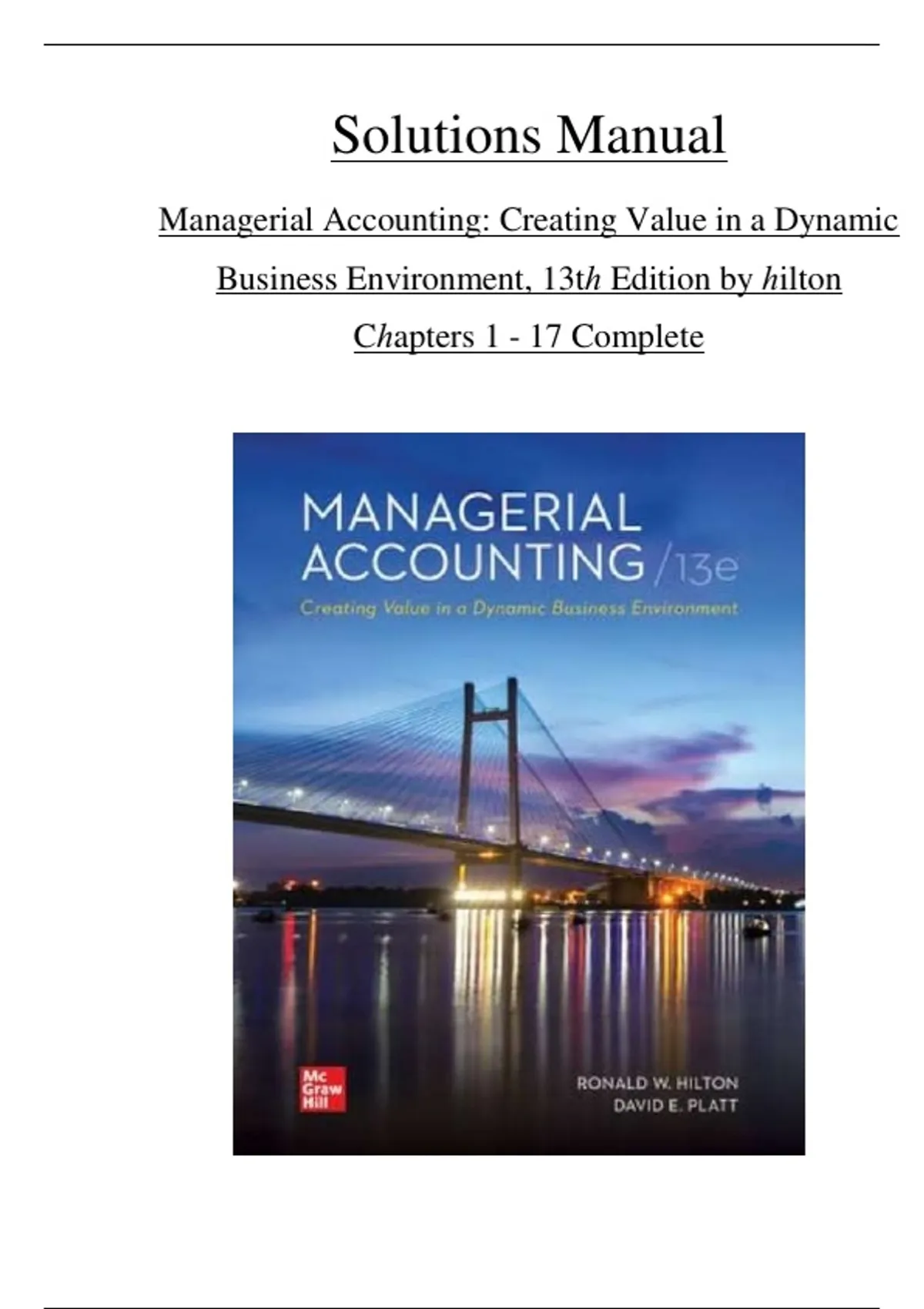 Solutions Manual

Managerial Accounting: Creating Value in a Dynamic Business Environment, 13th Edition by hilton

Chapters 1 - 17 Complete

MANAGERIAL ACCOUNTING /13e

Creating Value in a Dynamic Business Environment

Mc Graw Hill

RONALD W. HILTON
DAVID E. PLATT